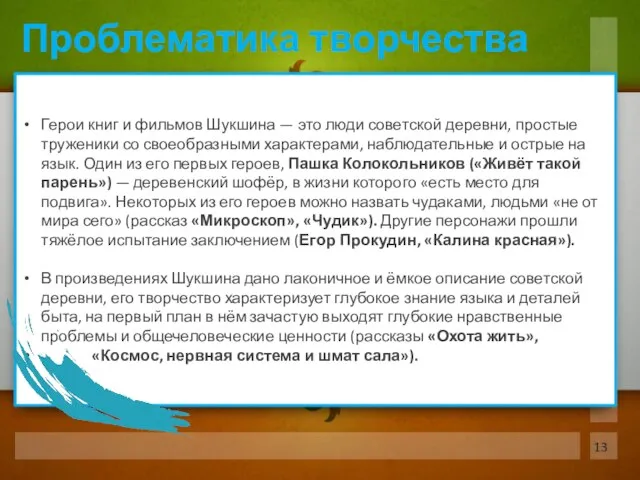 Проблематика творчества

• Герои книг и фильмов Шукшина — это люди советской деревни, простые труженики со своеобразными характерами, наблюдательные и острые на язык. Один из его первых героев, Пашка Колокольников («Живёт такой парень») — деревенский шофёр, в жизни которого «есть место для подвига». Некоторых из его героев можно назвать чудаками, людьми «не от мира сего» (рассказ «Микроскоп», «Чудик»). Другие персонажи прошли тяжёлое испытание заключением (Егор Прокудин, «Калина красная»).

• В произведениях Шукшина дано лаконичное и ёмкое описание советской деревни, его творчество характеризует глубокое знание языка и деталей быта, на первый план в нём зачастую выходят глубокие нравственные проблемы и общечеловеческие ценности (рассказы «Охота жить», «Космос, нервная система и шмат сала»).

13